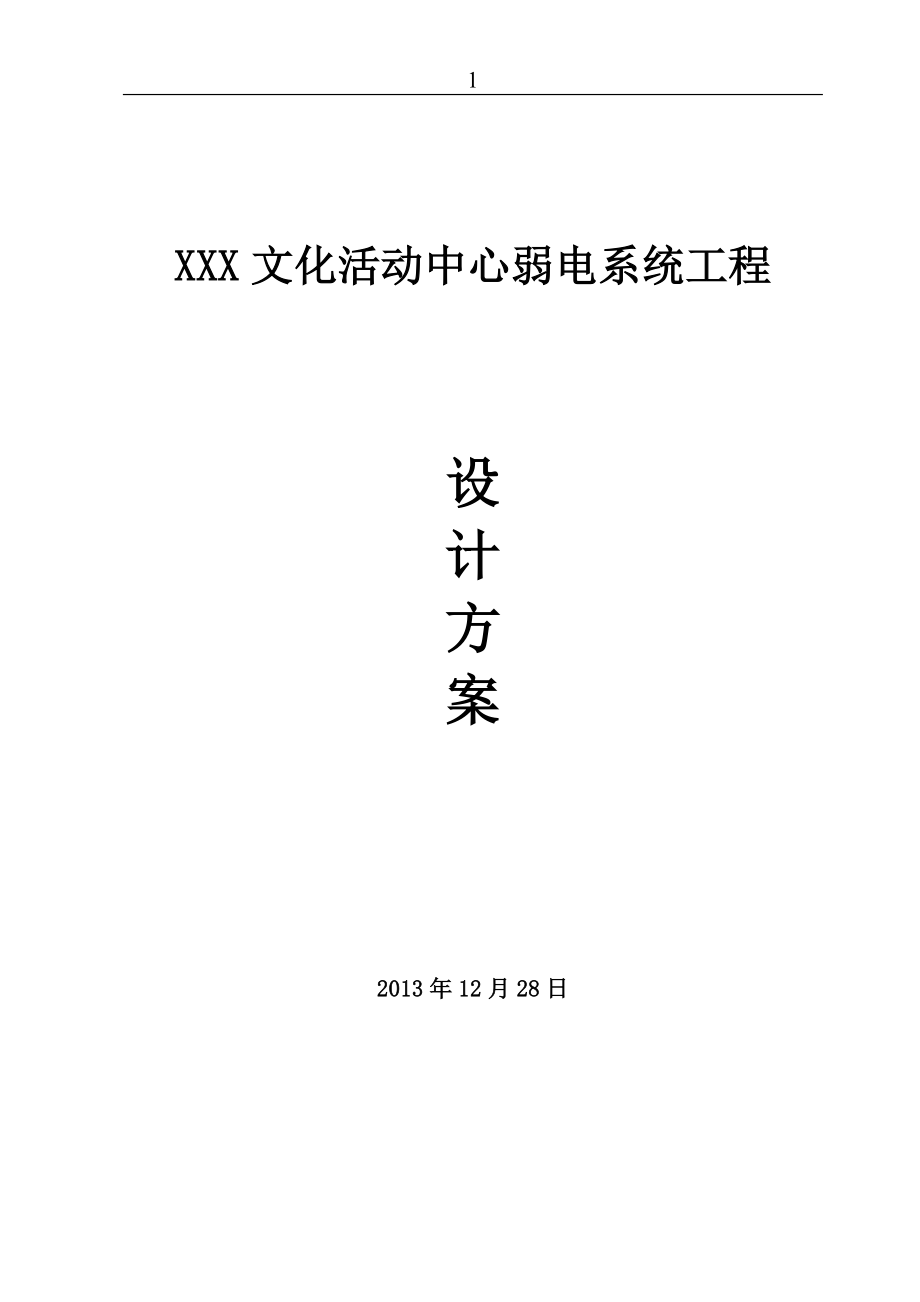 1

XXX 文化活动中心弱电系统工程

设
计
方
案

2013 年 12 月 28 日